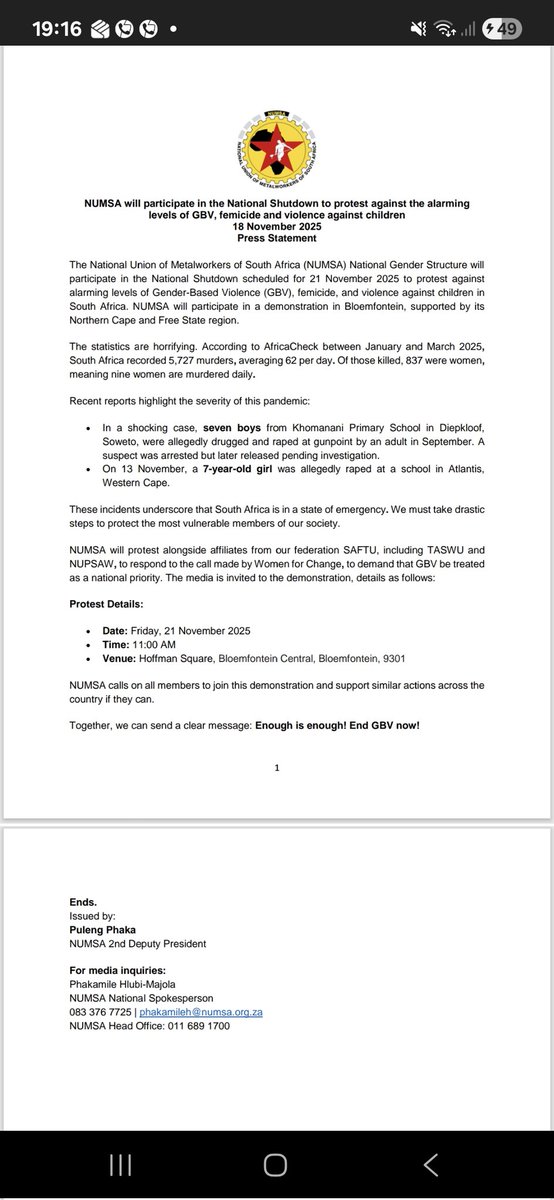 19:16

49

NATIONAL UNION OF METALWORKERS OF SOUTH AFRICA

NUMSA will participate in the National Shutdown to protest against the alarming levels of GBV, femicide and violence against children
18 November 2025
Press Statement

The National Union of Metalworkers of South Africa (NUMSA) National Gender Structure will participate in the National Shutdown scheduled for 21 November 2025 to protest against alarming levels of Gender-Based Violence (GBV), femicide, and violence against children in South Africa. NUMSA will participate in a demonstration in Bloemfontein, supported by its Northern Cape and Free State region.

The statistics are horrifying. According to AfricaCheck between January and March 2025, South Africa recorded 5,727 murders, averaging 62 per day. Of those killed, 837 were women, meaning nine women are murdered daily.

Recent reports highlight the severity of this pandemic:

- In a shocking case, seven boys from Khomanani Primary School in Diepkloof, Soweto, were allegedly drugged and raped at gunpoint by an adult in September. A suspect was arrested but later released pending investigation.
- On 13 November, a 7-year-old girl was allegedly raped at a school in Atlantis, Western Cape.

These incidents underscore that South Africa is in a state of emergency. We must take drastic steps to protect the most vulnerable members of our society.

NUMSA will protest alongside affiliates from our federation SAFTU, including TASWU and NUPSAW, to respond to the call made by Women for Change, to demand that GBV be treated as a national priority. The media is invited to the demonstration, details as follows:

Protest Details:

- Date: Friday, 21 November 2025
- Time: 11:00 AM
- Venue: Hoffman Square, Bloemfontein Central, Bloemfontein, 9301

NUMSA calls on all members to join this demonstration and support similar actions across the country if they can.

Together, we can send a clear message: Enough is enough! End GBV now!

1

Ends.
Issued by:
Puleng Phaka
NUMSA 2nd Deputy President

For media inquiries:
Phakamile Hlubi-Majola
NUMSA National Spokesperson
083 376 7725 | phakamileh@numsa.org.za
NUMSA Head Office: 011 689 1700